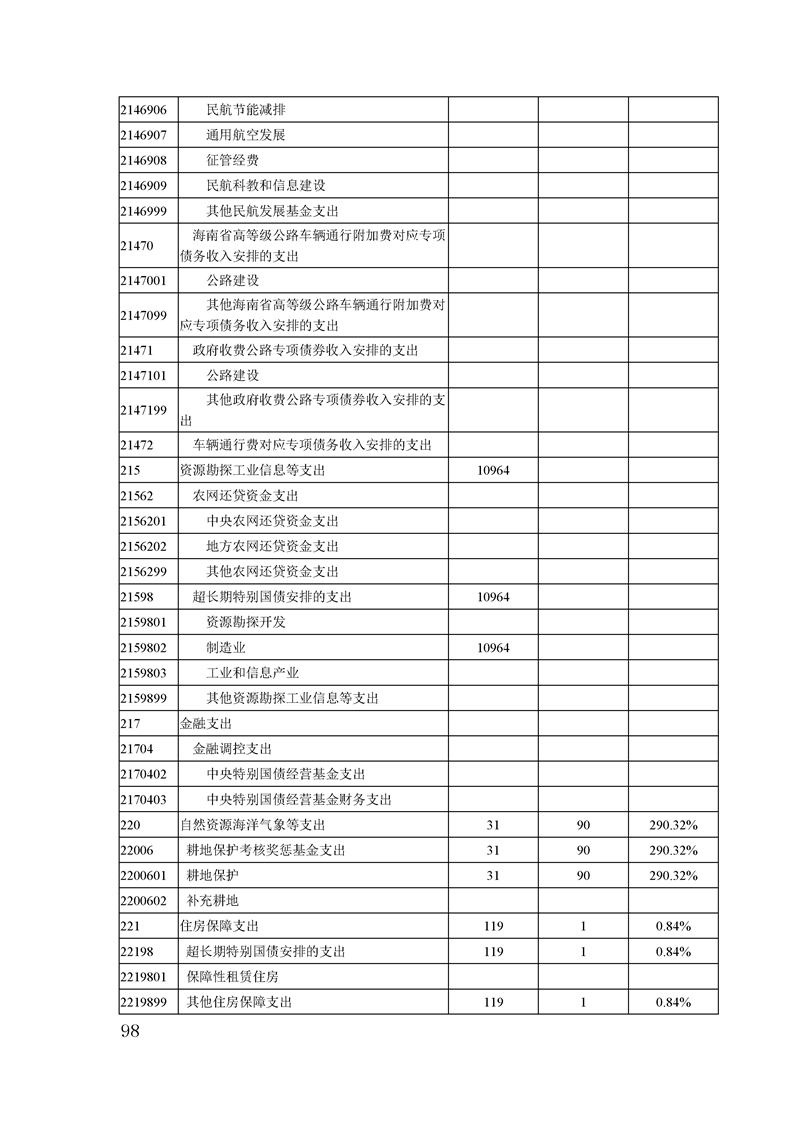 | | | | | |
|---|---|---|---|---|
| 2146906 | 民航节能减排 | | | |
| 2146907 | 通用航空发展 | | | |
| 2146908 | 征管经费 | | | |
| 2146909 | 民航科教和信息建设 | | | |
| 2146999 | 其他民航发展基金支出 | | | |
| 21470 | 海南省高等级公路车辆通行附加费对应专项债务收入安排的支出 | | | |
| 2147001 | 公路建设 | | | |
| 2147099 | 其他海南省高等级公路车辆通行附加费对应专项债务收入安排的支出 | | | |
| 21471 | 政府收费公路专项债券收入安排的支出 | | | |
| 2147101 | 公路建设 | | | |
| 2147199 | 其他政府收费公路专项债券收入安排的支出 | | | |
| 21472 | 车辆通行费对应专项债务收入安排的支出 | | | |
| 215 | 资源勘探工业信息等支出 | 10964 | | |
| 21562 | 农网还贷资金支出 | | | |
| 2156201 | 中央农网还贷资金支出 | | | |
| 2156202 | 地方农网还贷资金支出 | | | |
| 2156299 | 其他农网还贷资金支出 | | | |
| 21598 | 超长期特别国债安排的支出 | 10964 | | |
| 2159801 | 资源勘探开发 | | | |
| 2159802 | 制造业 | 10964 | | |
| 2159803 | 工业和信息产业 | | | |
| 2159899 | 其他资源勘探工业信息等支出 | | | |
| 217 | 金融支出 | | | |
| 21704 | 金融调控支出 | | | |
| 2170402 | 中央特别国债经营基金支出 | | | |
| 2170403 | 中央特别国债经营基金财务支出 | | | |
| 220 | 自然资源海洋气象等支出 | 31 | 90 | 290.32% |
| 22006 | 耕地保护考核奖惩基金支出 | 31 | 90 | 290.32% |
| 2200601 | 耕地保护 | 31 | 90 | 290.32% |
| 2200602 | 补充耕地 | | | |
| 221 | 住房保障支出 | 119 | 1 | 0.84% |
| 22198 | 超长期特别国债安排的支出 | 119 | 1 | 0.84% |
| 2219801 | 保障性租赁住房 | | | |
| 2219899 | 其他住房保障支出 | 119 | 1 | 0.84% |

98